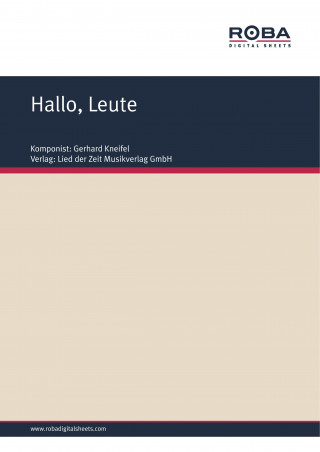 ROBA
DIGITAL SHEETS

Hallo, Leute

Komponist: Gerhard Kneifel
Verlag: Lied der Zeit Musikverlag GmbH

www.robadigitalsheets.com